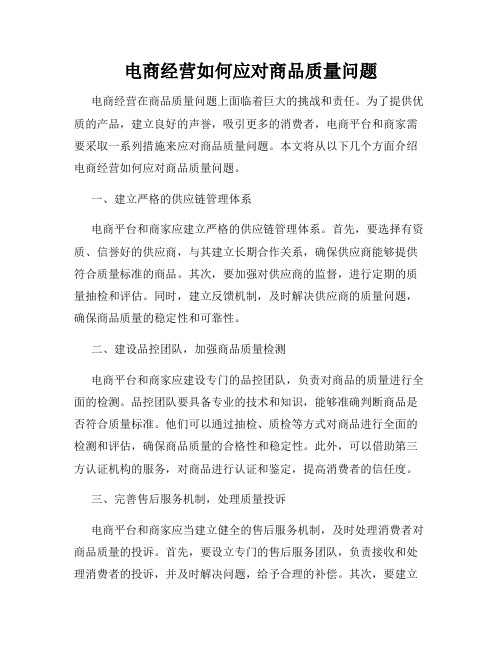 电商经营如何应对商品质量问题

电商经营在商品质量问题上面临着巨大的挑战和责任。为了提供优质的产品，建立良好的声誉，吸引更多的消费者，电商平台和商家需要采取一系列措施来应对商品质量问题。本文将从以下几个方面介绍电商经营如何应对商品质量问题。

一、建立严格的供应链管理体系

电商平台和商家应建立严格的供应链管理体系。首先，要选择有资质、信誉好的供应商，与其建立长期合作关系，确保供应商能够提供符合质量标准的商品。其次，要加强对供应商的监督，进行定期的质量抽检和评估。同时，建立反馈机制，及时解决供应商的质量问题，确保商品质量的稳定性和可靠性。

二、建设品控团队，加强商品质量检测

电商平台和商家应建设专门的品控团队，负责对商品的质量进行全面的检测。品控团队要具备专业的技术和知识，能够准确判断商品是否符合质量标准。他们可以通过抽检、质检等方式对商品进行全面的检测和评估，确保商品质量的合格性和稳定性。此外，可以借助第三方认证机构的服务，对商品进行认证和鉴定，提高消费者的信任度。

三、完善售后服务机制，处理质量投诉

电商平台和商家应当建立健全的售后服务机制，及时处理消费者对商品质量的投诉。首先，要设立专门的售后服务团队，负责接收和处理消费者的投诉，并及时解决问题，给予合理的补偿。其次，要建立